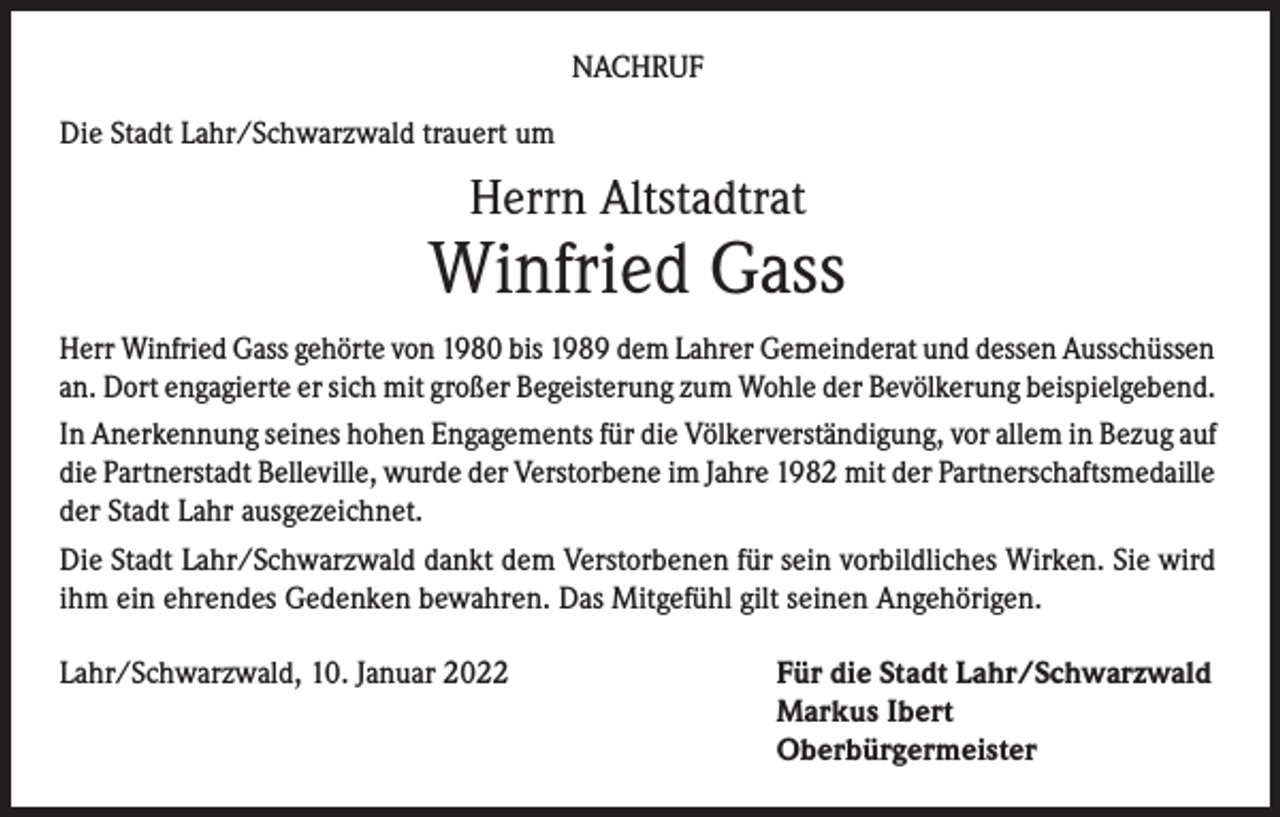 NACHRUF

Die Stadt Lahr/Schwarzwald trauert um

Herrn Altstadtrat
Winfried Gass

Herr Winfried Gass gehörte von 1980 bis 1989 dem Lahrer Gemeinderat und dessen Ausschüssen an. Dort engagierte er sich mit großer Begeisterung zum Wohle der Bevölkerung beispielgebend.

In Anerkennung seines hohen Engagements für die Völkerverständigung, vor allem in Bezug auf die Partnerstadt Belleville, wurde der Verstorbene im Jahre 1982 mit der Partnerschaftsmedaille der Stadt Lahr ausgezeichnet.

Die Stadt Lahr/Schwarzwald dankt dem Verstorbenen für sein vorbildliches Wirken. Sie wird ihm ein ehrendes Gedenken bewahren. Das Mitgefühl gilt seinen Angehörigen.

Lahr/Schwarzwald, 10. Januar 2022

Für die Stadt Lahr/Schwarzwald
Markus Ibert
Oberbürgermeister